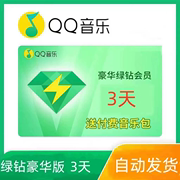 QQ音乐

QQ音乐

豪华绿钻会员

3天

送付费音乐包

绿钻豪华版 3天

自动发货